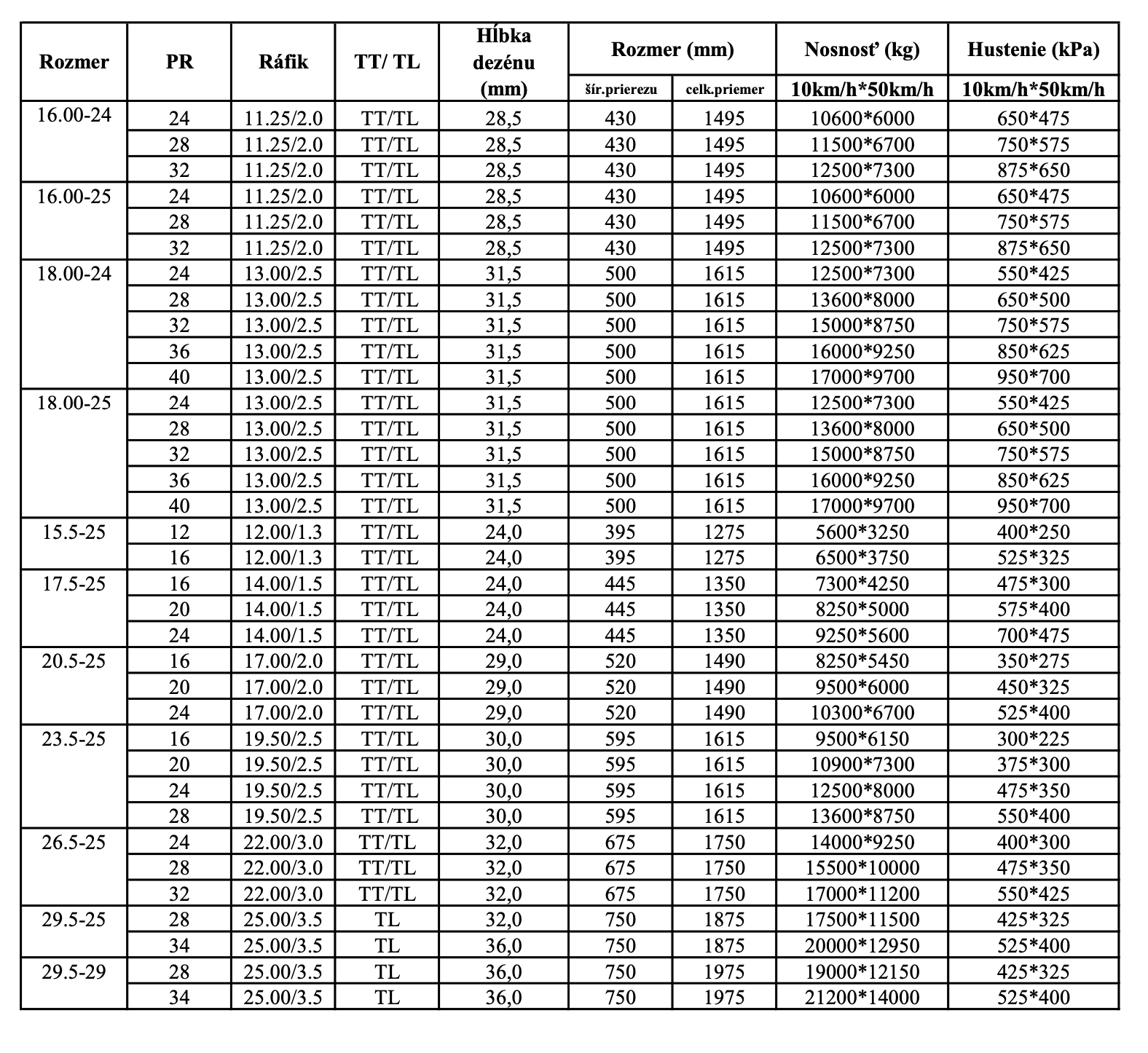 | Rozmer | PR | Ráfik | TT/ TL | Hĺbka dezénu (mm) | Rozmer (mm) šír.prierezu | Rozmer (mm) celk.priemer | Nosnosť (kg) 10km/h*50km/h | Hustenie (kPa) 10km/h*50km/h |
|---|---|---|---|---|---|---|---|---|
| 16.00-24 | 24 | 11.25/2.0 | TT/TL | 28,5 | 430 | 1495 | 10600*6000 | 650*475 |
| | 28 | 11.25/2.0 | TT/TL | 28,5 | 430 | 1495 | 11500*6700 | 750*575 |
| | 32 | 11.25/2.0 | TT/TL | 28,5 | 430 | 1495 | 12500*7300 | 875*650 |
| 16.00-25 | 24 | 11.25/2.0 | TT/TL | 28,5 | 430 | 1495 | 10600*6000 | 650*475 |
| | 28 | 11.25/2.0 | TT/TL | 28,5 | 430 | 1495 | 11500*6700 | 750*575 |
| | 32 | 11.25/2.0 | TT/TL | 28,5 | 430 | 1495 | 12500*7300 | 875*650 |
| 18.00-24 | 24 | 13.00/2.5 | TT/TL | 31,5 | 500 | 1615 | 12500*7300 | 550*425 |
| | 28 | 13.00/2.5 | TT/TL | 31,5 | 500 | 1615 | 13600*8000 | 650*500 |
| | 32 | 13.00/2.5 | TT/TL | 31,5 | 500 | 1615 | 15000*8750 | 750*575 |
| | 36 | 13.00/2.5 | TT/TL | 31,5 | 500 | 1615 | 16000*9250 | 850*625 |
| | 40 | 13.00/2.5 | TT/TL | 31,5 | 500 | 1615 | 17000*9700 | 950*700 |
| 18.00-25 | 24 | 13.00/2.5 | TT/TL | 31,5 | 500 | 1615 | 12500*7300 | 550*425 |
| | 28 | 13.00/2.5 | TT/TL | 31,5 | 500 | 1615 | 13600*8000 | 650*500 |
| | 32 | 13.00/2.5 | TT/TL | 31,5 | 500 | 1615 | 15000*8750 | 750*575 |
| | 36 | 13.00/2.5 | TT/TL | 31,5 | 500 | 1615 | 16000*9250 | 850*625 |
| | 40 | 13.00/2.5 | TT/TL | 31,5 | 500 | 1615 | 17000*9700 | 950*700 |
| 15.5-25 | 12 | 12.00/1.3 | TT/TL | 24,0 | 395 | 1275 | 5600*3250 | 400*250 |
| | 16 | 12.00/1.3 | TT/TL | 24,0 | 395 | 1275 | 6500*3750 | 525*325 |
| 17.5-25 | 16 | 14.00/1.5 | TT/TL | 24,0 | 445 | 1350 | 7300*4250 | 475*300 |
| | 20 | 14.00/1.5 | TT/TL | 24,0 | 445 | 1350 | 8250*5000 | 575*400 |
| | 24 | 14.00/1.5 | TT/TL | 24,0 | 445 | 1350 | 9250*5600 | 700*475 |
| 20.5-25 | 16 | 17.00/2.0 | TT/TL | 29,0 | 520 | 1490 | 8250*5450 | 350*275 |
| | 20 | 17.00/2.0 | TT/TL | 29,0 | 520 | 1490 | 9500*6000 | 450*325 |
| | 24 | 17.00/2.0 | TT/TL | 29,0 | 520 | 1490 | 10300*6700 | 525*400 |
| 23.5-25 | 16 | 19.50/2.5 | TT/TL | 30,0 | 595 | 1615 | 9500*6150 | 300*225 |
| | 20 | 19.50/2.5 | TT/TL | 30,0 | 595 | 1615 | 10900*7300 | 375*300 |
| | 24 | 19.50/2.5 | TT/TL | 30,0 | 595 | 1615 | 12500*8000 | 475*350 |
| | 28 | 19.50/2.5 | TT/TL | 30,0 | 595 | 1615 | 13600*8750 | 550*400 |
| 26.5-25 | 24 | 22.00/3.0 | TT/TL | 32,0 | 675 | 1750 | 14000*9250 | 400*300 |
| | 28 | 22.00/3.0 | TT/TL | 32,0 | 675 | 1750 | 15500*10000 | 475*350 |
| | 32 | 22.00/3.0 | TT/TL | 32,0 | 675 | 1750 | 17000*11200 | 550*425 |
| 29.5-25 | 28 | 25.00/3.5 | TL | 32,0 | 750 | 1875 | 17500*11500 | 425*325 |
| | 34 | 25.00/3.5 | TL | 36,0 | 750 | 1875 | 20000*12950 | 525*400 |
| 29.5-29 | 28 | 25.00/3.5 | TL | 36,0 | 750 | 1975 | 19000*12150 | 425*325 |
| | 34 | 25.00/3.5 | TL | 36,0 | 750 | 1975 | 21200*14000 | 525*400 |